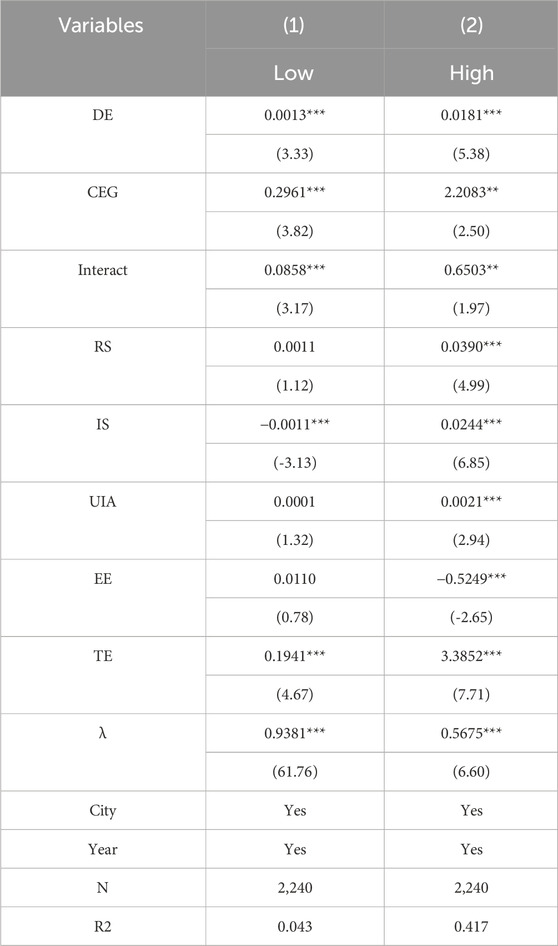 | Variables | (1) | (2) |
|---|---|---|
| | Low | High |
| DE | 0.0013*** | 0.0181*** |
| | (3.33) | (5.38) |
| CEG | 0.2961*** | 2.2083** |
| | (3.82) | (2.50) |
| Interact | 0.0858*** | 0.6503** |
| | (3.17) | (1.97) |
| RS | 0.0011 | 0.0390*** |
| | (1.12) | (4.99) |
| IS | −0.0011*** | 0.0244*** |
| | (-3.13) | (6.85) |
| UIA | 0.0001 | 0.0021*** |
| | (1.32) | (2.94) |
| EE | 0.0110 | −0.5249*** |
| | (0.78) | (-2.65) |
| TE | 0.1941*** | 3.3852*** |
| | (4.67) | (7.71) |
| λ | 0.9381*** | 0.5675*** |
| | (61.76) | (6.60) |
| City | Yes | Yes |
| Year | Yes | Yes |
| N | 2,240 | 2,240 |
| R2 | 0.043 | 0.417 |